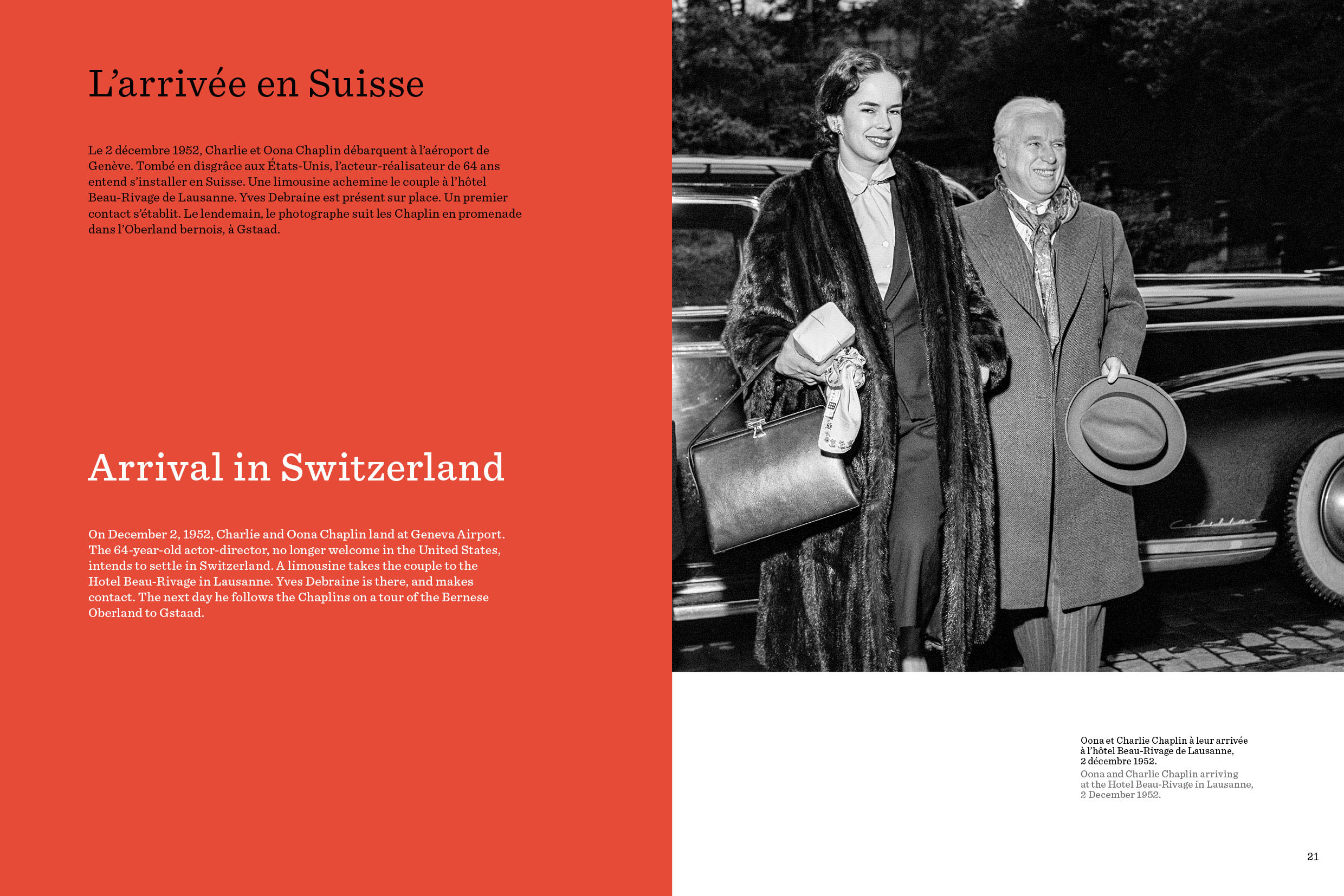 L’arrivée en Suisse

Le 2 décembre 1952, Charlie et Oona Chaplin débarquent à l’aéroport de Genève. Tombé en disgrâce aux États-Unis, l’acteur-réalisateur de 64 ans entend s’installer en Suisse. Une limousine achemine le couple à l’hôtel Beau-Rivage de Lausanne. Yves Debraine est présent sur place. Un premier contact s’établit. Le lendemain, le photographe suit les Chaplin en promenade dans l’Oberland bernois, à Gstaad.

Arrival in Switzerland

On December 2, 1952, Charlie and Oona Chaplin land at Geneva Airport. The 64-year-old actor-director, no longer welcome in the United States, intends to settle in Switzerland. A limousine takes the couple to the Hotel Beau-Rivage in Lausanne. Yves Debraine is there, and makes contact. The next day he follows the Chaplins on a tour of the Bernese Oberland to Gstaad.

Cadillac

Oona et Charlie Chaplin à leur arrivée à l’hôtel Beau-Rivage de Lausanne, 2 décembre 1952.
Oona and Charlie Chaplin arriving at the Hotel Beau-Rivage in Lausanne, 2 December 1952.

21